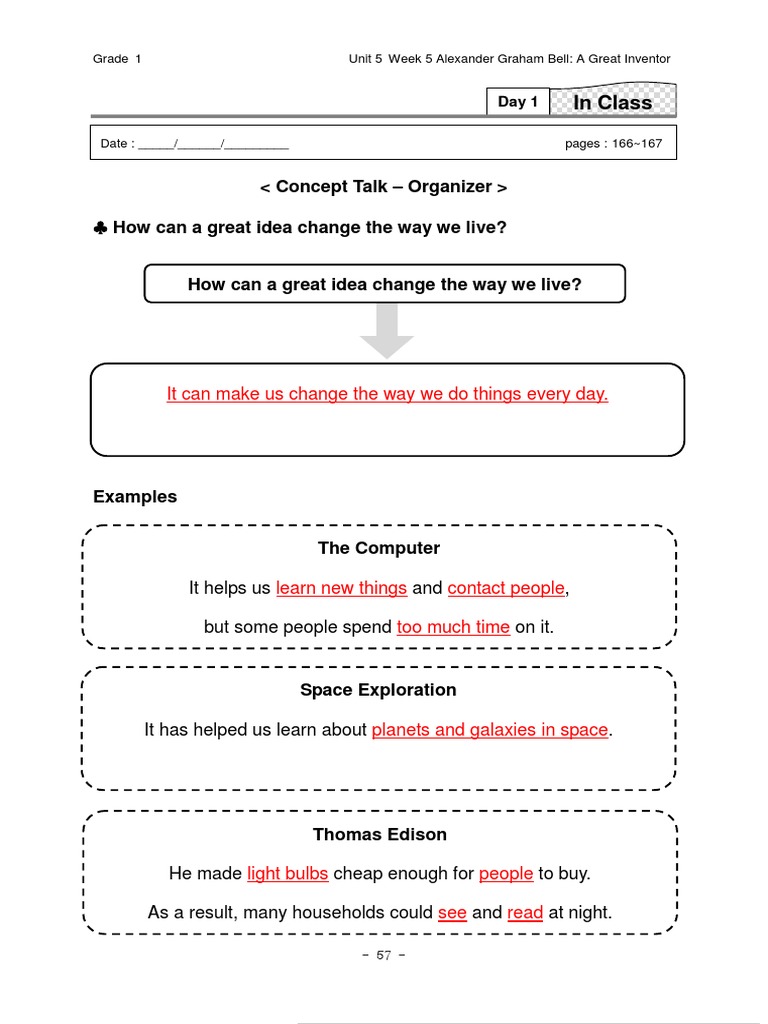 Grade 1

Unit 5 Week 5 Alexander Graham Bell: A Great Inventor

Day 1 In Class

Date : ____/____/____

pages : 166~167

< Concept Talk – Organizer >

♣ How can a great idea change the way we live?

How can a great idea change the way we live?

It can make us change the way we do things every day.

Examples

The Computer

It helps us learn new things and contact people,

but some people spend too much time on it.

Space Exploration

It has helped us learn about planets and galaxies in space.

Thomas Edison

He made light bulbs cheap enough for people to buy.

As a result, many households could see and read at night.

- 57 -